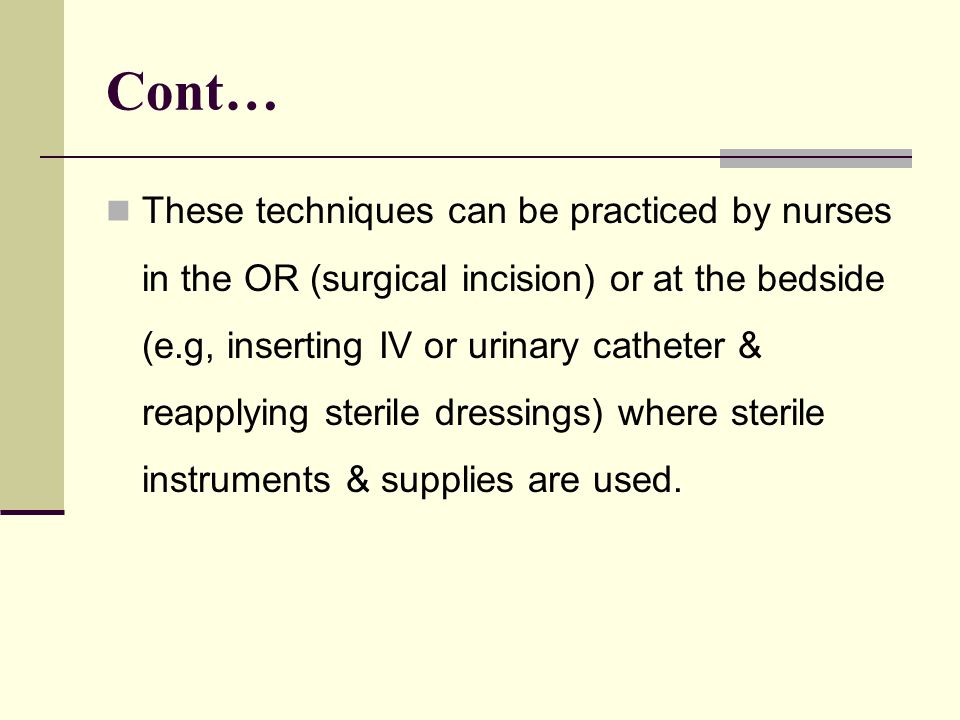 Cont…

These techniques can be practiced by nurses in the OR (surgical incision) or at the bedside (e.g, inserting IV or urinary catheter & reapplying sterile dressings) where sterile instruments & supplies are used.